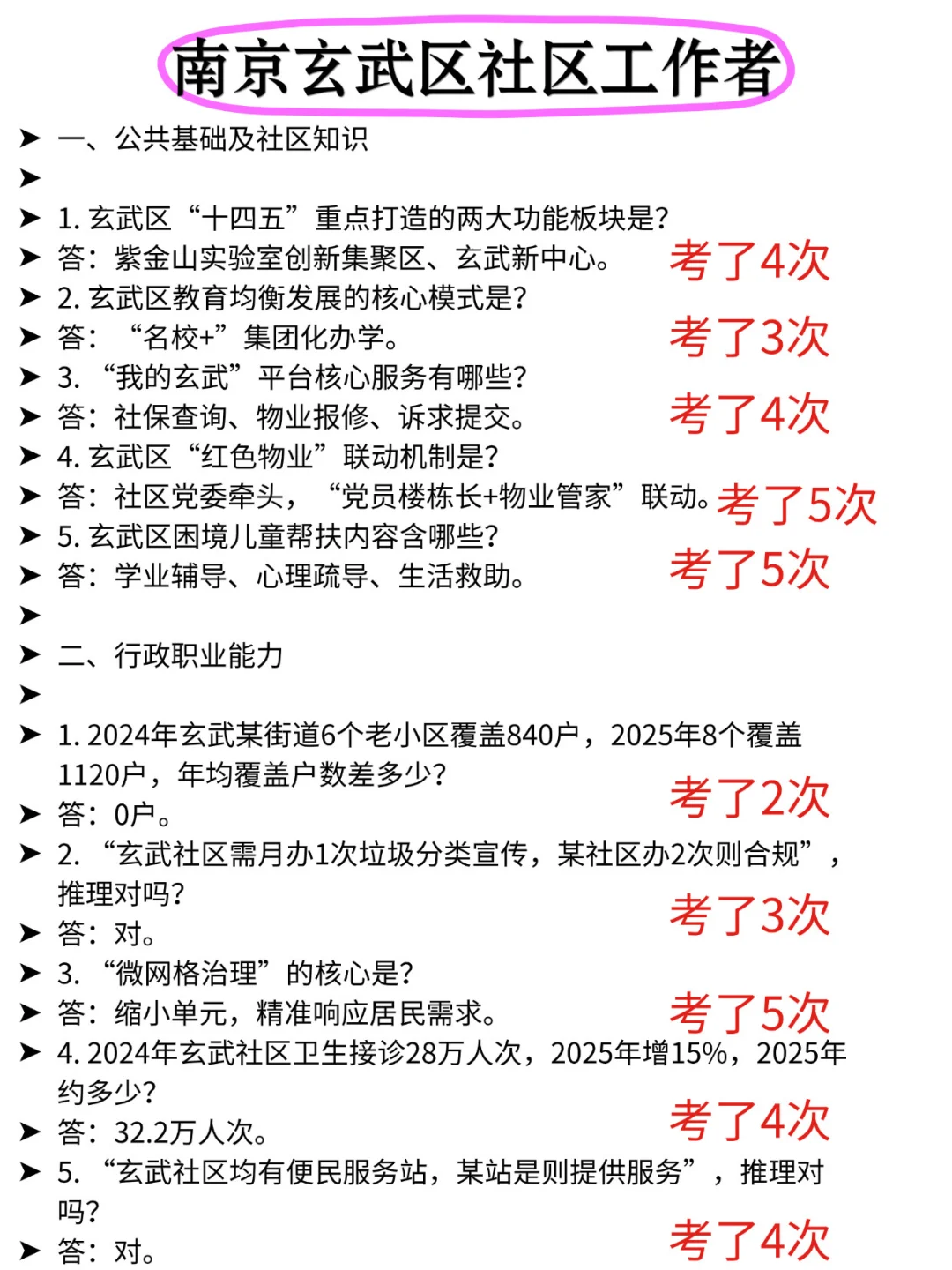 南京玄武区社区工作者

➤ 一、公共基础及社区知识

➤

➤ 1. 玄武区“十四五”重点打造的两大功能板块是?

➤ 答：紫金山实验室创新集聚区、玄武新中心。 考了4次

➤ 2. 玄武区教育均衡发展的核心模式是?

➤ 答：“名校+”集团化办学。 考了3次

➤ 3. “我的玄武”平台核心服务有哪些?

➤ 答：社保查询、物业报修、诉求提交。 考了4次

➤ 4. 玄武区“红色物业”联动机制是?

➤ 答：社区党委牵头，“党员楼栋长+物业管家”联动。 考了5次

➤ 5. 玄武区困境儿童帮扶内容含哪些?

➤ 答：学业辅导、心理疏导、生活救助。 考了5次

➤

➤ 二、行政职业能力

➤

➤ 1. 2024年玄武某街道6个老小区覆盖840户，2025年8个覆盖1120户，年均覆盖户数差多少?

➤ 答：0户。 考了2次

➤ 2. “玄武社区需月办1次垃圾分类宣传，某社区办2次则合规”，推理对吗?

➤ 答：对。 考了3次

➤ 3. “微网格治理”的核心是?

➤ 答：缩小单元，精准响应居民需求。 考了5次

➤ 4. 2024年玄武社区卫生接诊28万人次，2025年增15%，2025年约多少?

➤ 答：32.2万人次。 考了4次

➤ 5. “玄武社区均有便民服务站，某站是则提供服务”，推理对吗?

➤ 答：对。 考了4次